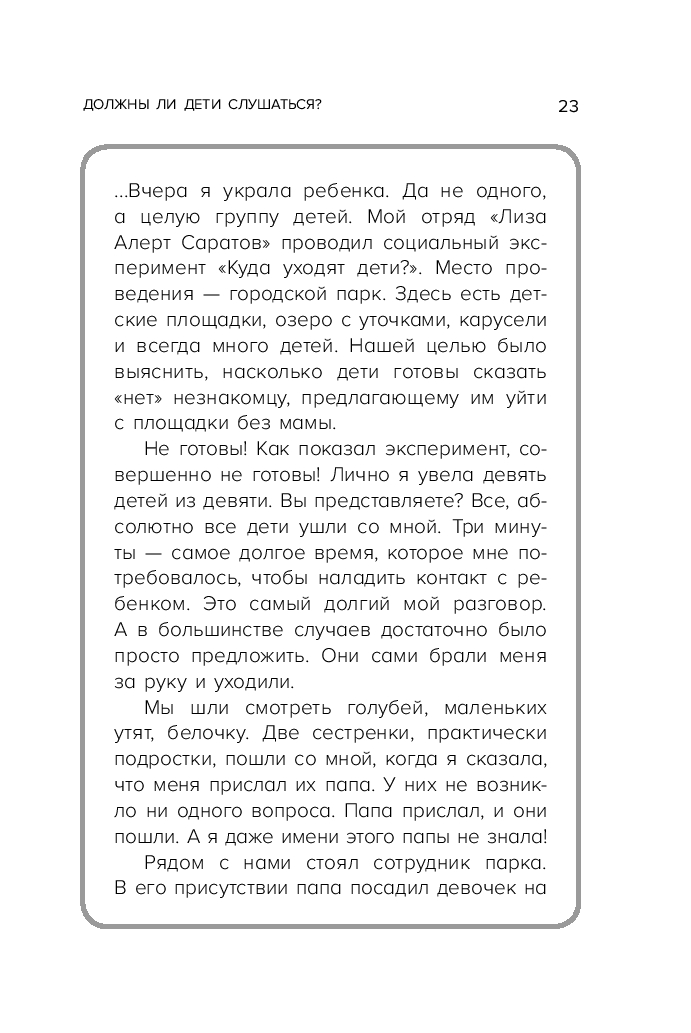 ДОЛЖНЫ ЛИ ДЕТИ СЛУШАТЬСЯ? 23

...Вчера я украла ребенка. Да не одного, а целую группу детей. Мой отряд «Лиза Алерт Саратов» проводил социальный эксперимент «Куда уходят дети?». Место проведения — городской парк. Здесь есть детские площадки, озеро с уточками, карусели и всегда много детей. Нашей целью было выяснить, насколько дети готовы сказать «нет» незнакомцу, предлагающему им уйти с площадки без мамы.

Не готовы! Как показал эксперимент, совершенно не готовы! Лично я увела девять детей из девяти. Вы представляете? Все, абсолютно все дети ушли со мной. Три минуты — самое долгое время, которое мне потребовалось, чтобы наладить контакт с ребенком. Это самый долгий мой разговор. А в большинстве случаев достаточно было просто предложить. Они сами брали меня за руку и уходили.

Мы шли смотреть голубей, маленьких утят, белочку. Две сестренки, практически подростки, пошли со мной, когда я сказала, что меня прислал их папа. У них не возникло ни одного вопроса. Папа прислал, и они пошли. А я даже имени этого папы не знала!

Рядом с нами стоял сотрудник парка. В его присутствии папа посадил девочек на